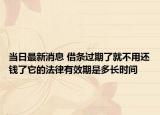 当日最新消息 借条过期了就不用还钱了它的法律有效期是多长时间